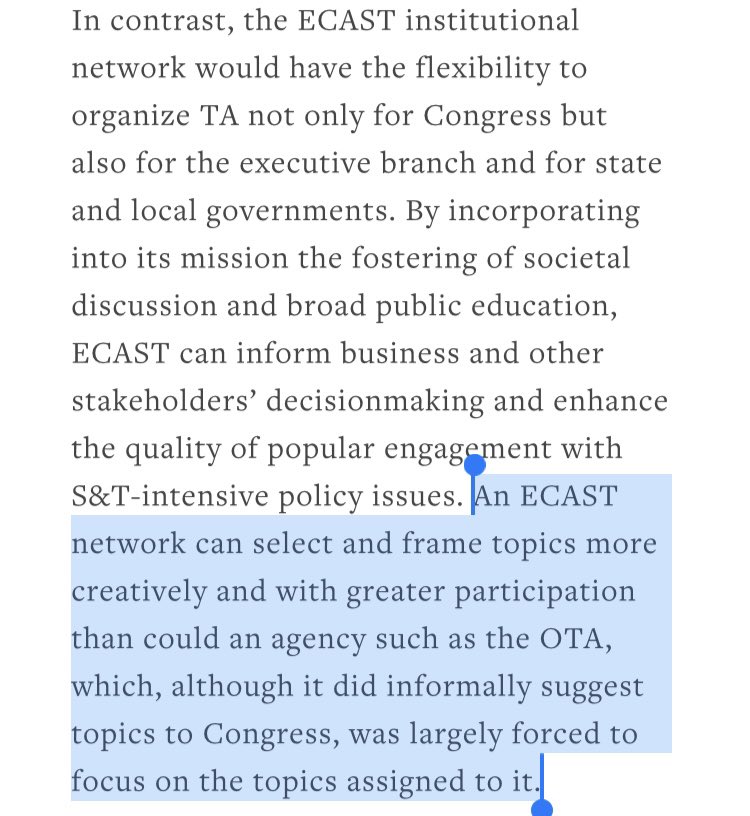 In contrast, the ECAST institutional network would have the flexibility to organize TA not only for Congress but also for the executive branch and for state and local governments. By incorporating into its mission the fostering of societal discussion and broad public education, ECAST can inform business and other stakeholders' decisionmaking and enhance the quality of popular engagement with S&T-intensive policy issues. An ECAST network can select and frame topics more creatively and with greater participation than could an agency such as the OTA, which, although it did informally suggest topics to Congress, was largely forced to focus on the topics assigned to it.